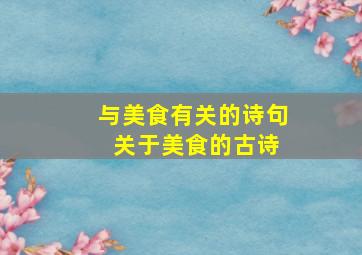 与美食有关的诗句
关于美食的古诗